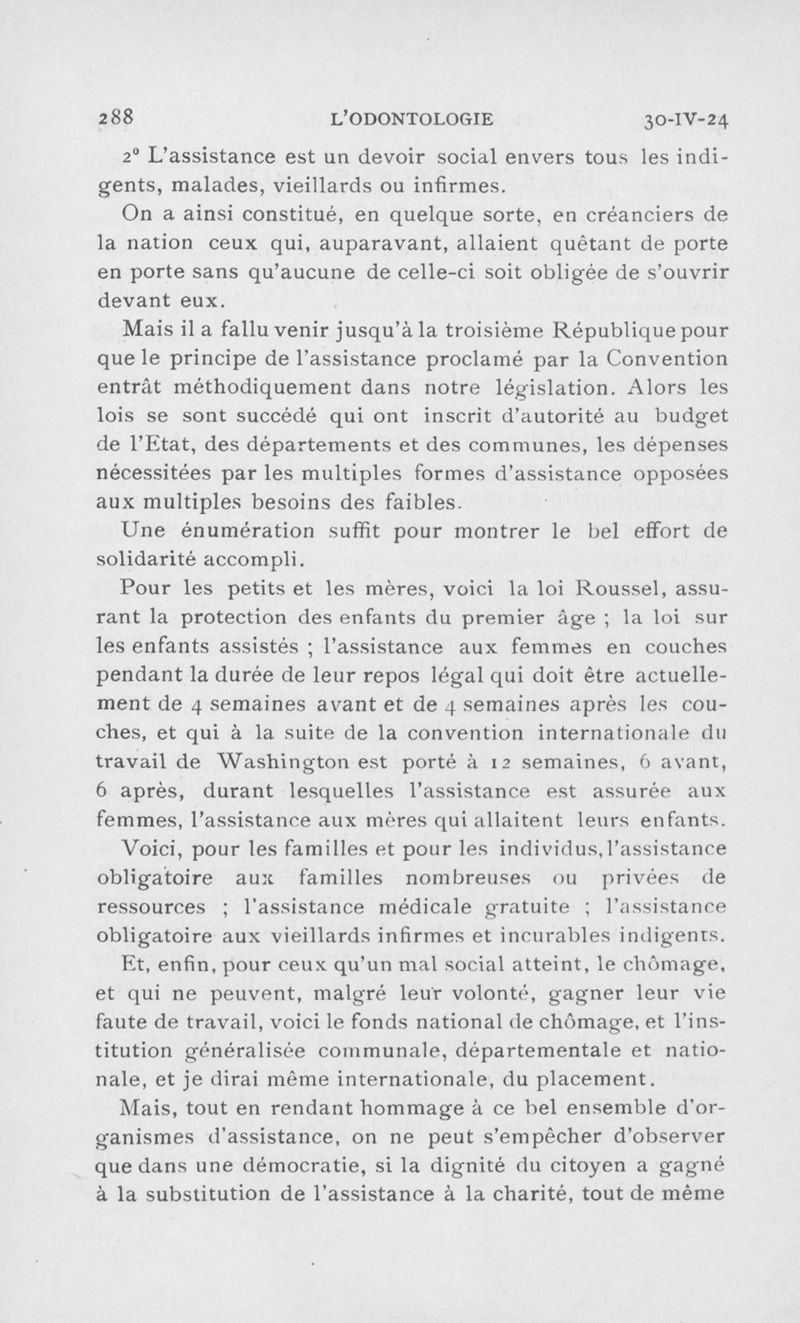 288 L'ODONTOLOGIE 30-IV-24

2° L'assistance est un devoir social envers tous les indigents, malades, vieillards ou infirmes.

On a ainsi constitué, en quelque sorte, en créanciers de la nation ceux qui, auparavant, allaient quêtant de porte en porte sans qu'aucune de celle-ci soit obligée de s'ouvrir devant eux.

Mais il a fallu venir jusqu'à la troisième République pour que le principe de l'assistance proclamé par la Convention entrât méthodiquement dans notre législation. Alors les lois se sont succédé qui ont inscrit d'autorité au budget de l'Etat, des départements et des communes, les dépenses nécessitées par les multiples formes d'assistance opposées aux multiples besoins des faibles.

Une énumération suffit pour montrer le bel effort de solidarité accompli.

Pour les petits et les mères, voici la loi Roussel, assurant la protection des enfants du premier âge ; la loi sur les enfants assistés ; l'assistance aux femmes en couches pendant la durée de leur repos légal qui doit être actuellement de 4 semaines avant et de 4 semaines après les couches, et qui à la suite de la convention internationale du travail de Washington est porté à 12 semaines, 6 avant, 6 après, durant lesquelles l'assistance est assurée aux femmes, l'assistance aux mères qui allaitent leurs enfants.

Voici, pour les familles et pour les individus, l'assistance obligatoire aux familles nombreuses ou privées de ressources ; l'assistance médicale gratuite ; l'assistance obligatoire aux vieillards infirmes et incurables indigents.

Et, enfin, pour ceux qu'un mal social atteint, le chômage, et qui ne peuvent, malgré leur volonté, gagner leur vie faute de travail, voici le fonds national de chômage, et l'institution généralisée communale, départementale et nationale, et je dirai même internationale, du placement.

Mais, tout en rendant hommage à ce bel ensemble d'organismes d'assistance, on ne peut s'empêcher d'observer que dans une démocratie, si la dignité du citoyen a gagné à la substitution de l'assistance à la charité, tout de même